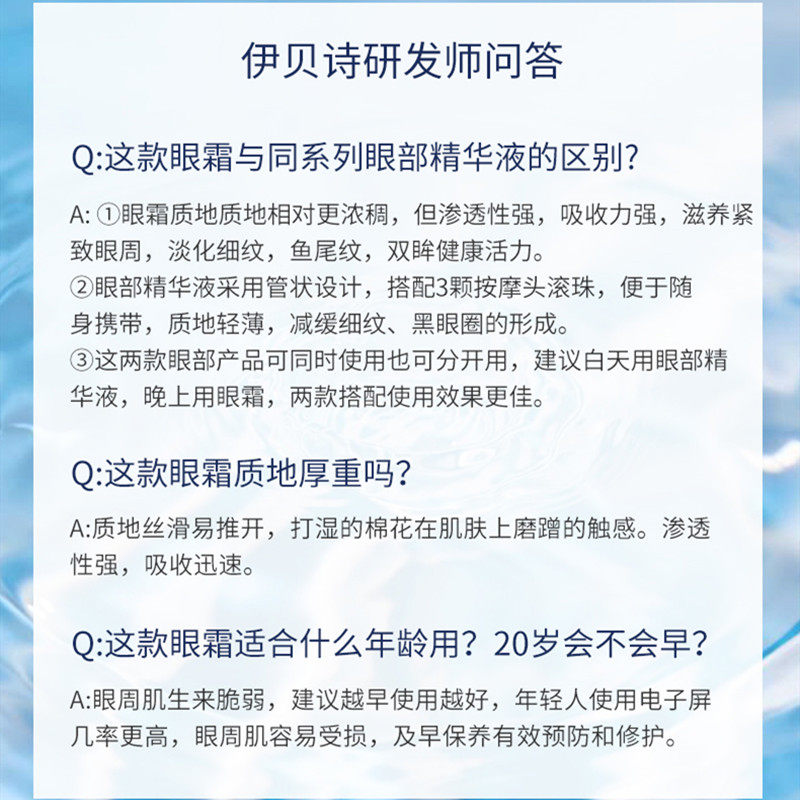 伊贝诗研发师问答

Q:这款眼霜与同系列眼部精华液的区别?

A: ①眼霜质地质地相对更浓稠，但渗透性强，吸收力强，滋养紧致眼周，淡化细纹，鱼尾纹，双眸健康活力。
②眼部精华液采用管状设计，搭配3颗按摩头滚珠，便于随身携带，质地轻薄，减缓细纹、黑眼圈的形成。
③这两款眼部产品可同时使用也可分开用，建议白天用眼部精华液，晚上用眼霜，两款搭配使用效果更佳。

Q:这款眼霜质地厚重吗?

A:质地丝滑易推开，打湿的棉花在肌肤上磨蹭的触感。渗透性强，吸收迅速。

Q:这款眼霜适合什么年龄用?20岁会不会早?

A:眼周肌生来脆弱，建议越早使用越好，年轻人使用电子屏几率更高，眼周肌容易受损，及早保养有效预防和修护。